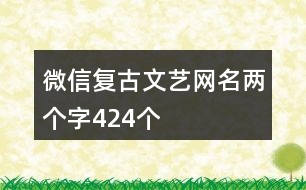 微信复古文艺网名两个字424个